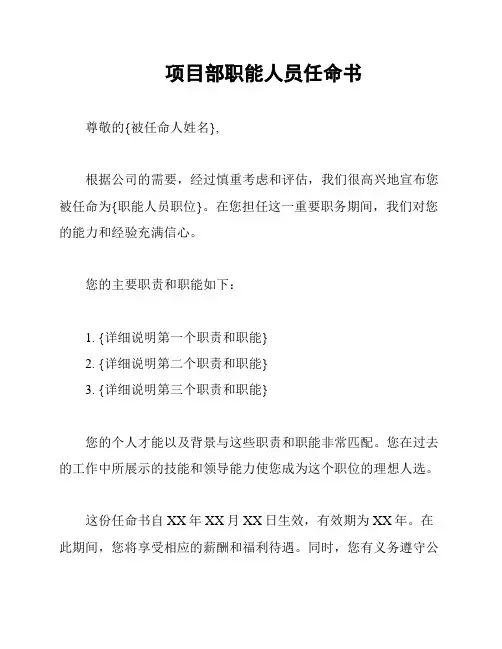 项目部职能人员任命书

尊敬的{被任命人姓名}，

根据公司的需要，经过慎重考虑和评估，我们很高兴地宣布您被任命为{职能人员职位}。在您担任这一重要职务期间，我们对您的能力和经验充满信心。

您的主要职责和职能如下：

1. {详细说明第一个职责和职能}
2. {详细说明第二个职责和职能}
3. {详细说明第三个职责和职能}

您的个人才能以及背景与这些职责和职能非常匹配。您在过去的工作中所展示的技能和领导能力使您成为这个职位的理想人选。

这份任命书自 XX 年 XX 月 XX 日生效，有效期为 XX 年。在此期间，您将享受相应的薪酬和福利待遇。同时，您有义务遵守公